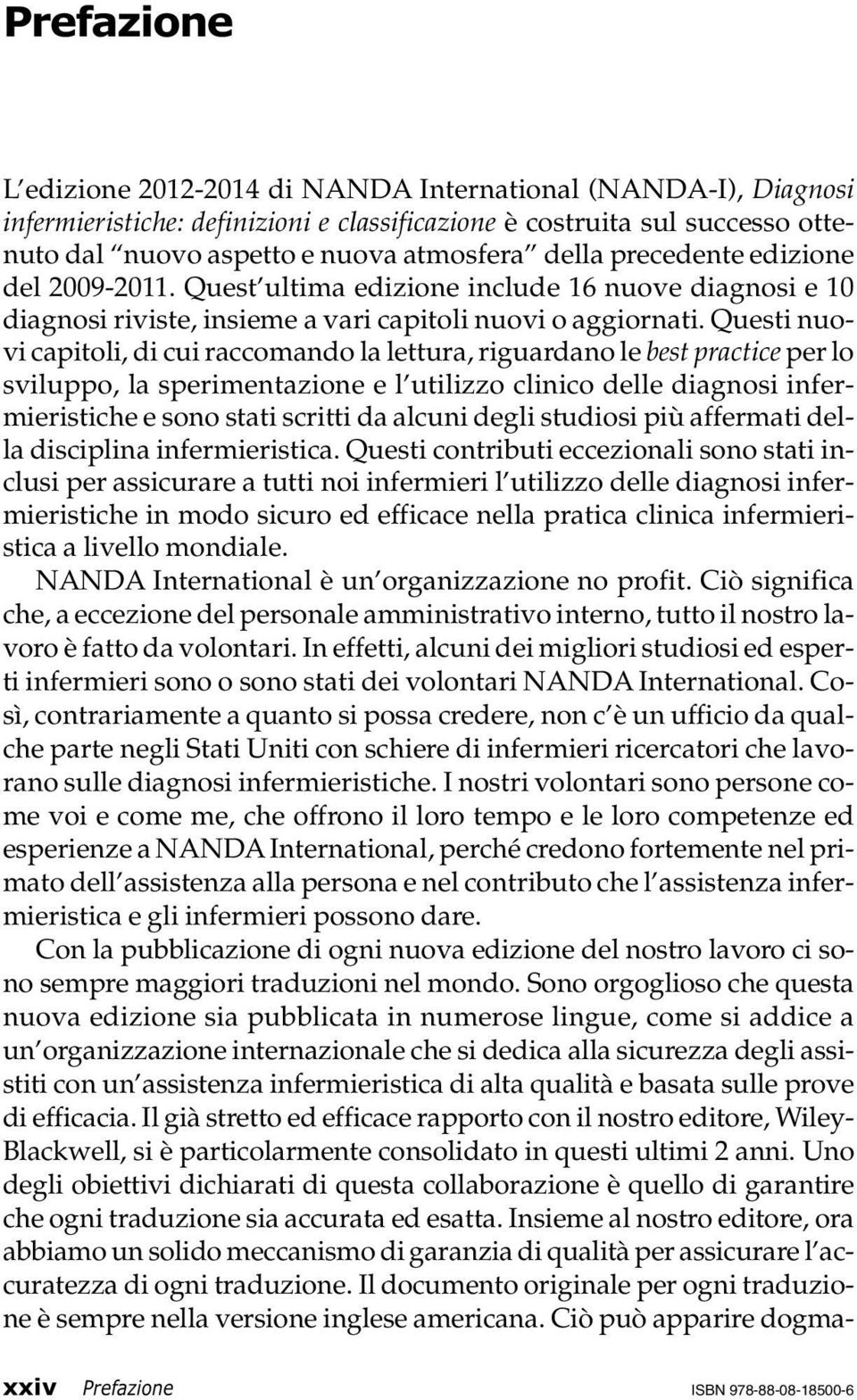 Prefazione

L'edizione 2012-2014 di NANDA International (NANDA-I), Diagnosi infermieristiche: definizioni e classificazione è costruita sul successo ottenuto dal "nuovo aspetto e nuova atmosfera" della precedente edizione del 2009-2011. Quest'ultima edizione include 16 nuove diagnosi e 10 diagnosi riviste, insieme a vari capitoli nuovi o aggiornati. Questi nuovi capitoli, di cui raccomando la lettura, riguardano le best practice per lo sviluppo, la sperimentazione e l'utilizzo clinico delle diagnosi infermieristiche e sono stati scritti da alcuni degli studiosi più affermati della disciplina infermieristica. Questi contributi eccezionali sono stati inclusi per assicurare a tutti noi infermieri l'utilizzo delle diagnosi infermieristiche in modo sicuro ed efficace nella pratica clinica infermieristica a livello mondiale.

NANDA International è un'organizzazione no profit. Ciò significa che, a eccezione del personale amministrativo interno, tutto il nostro lavoro è fatto da volontari. In effetti, alcuni dei migliori studiosi ed esperti infermieri sono o sono stati dei volontari NANDA International. Così, contrariamente a quanto si possa credere, non c'è un ufficio da qualche parte negli Stati Uniti con schiere di infermieri ricercatori che lavorano sulle diagnosi infermieristiche. I nostri volontari sono persone come voi e come me, che offrono il loro tempo e le loro competenze ed esperienze a NANDA International, perché credono fortemente nel primato dell'assistenza alla persona e nel contributo che l'assistenza infermieristica e gli infermieri possono dare.

Con la pubblicazione di ogni nuova edizione del nostro lavoro ci sono sempre maggiori traduzioni nel mondo. Sono orgoglioso che questa nuova edizione sia pubblicata in numerose lingue, come si addice a un'organizzazione internazionale che si dedica alla sicurezza degli assistiti con un'assistenza infermieristica di alta qualità e basata sulle prove di efficacia. Il già stretto ed efficace rapporto con il nostro editore, Wiley-Blackwell, si è particolarmente consolidato in questi ultimi 2 anni. Uno degli obiettivi dichiarati di questa collaborazione è quello di garantire che ogni traduzione sia accurata ed esatta. Insieme al nostro editore, ora abbiamo un solido meccanismo di garanzia di qualità per assicurare l'accuratezza di ogni traduzione. Il documento originale per ogni traduzione è sempre nella versione inglese americana. Ciò può apparire dogma-

xxiv Prefazione ISBN 978-88-08-18500-6